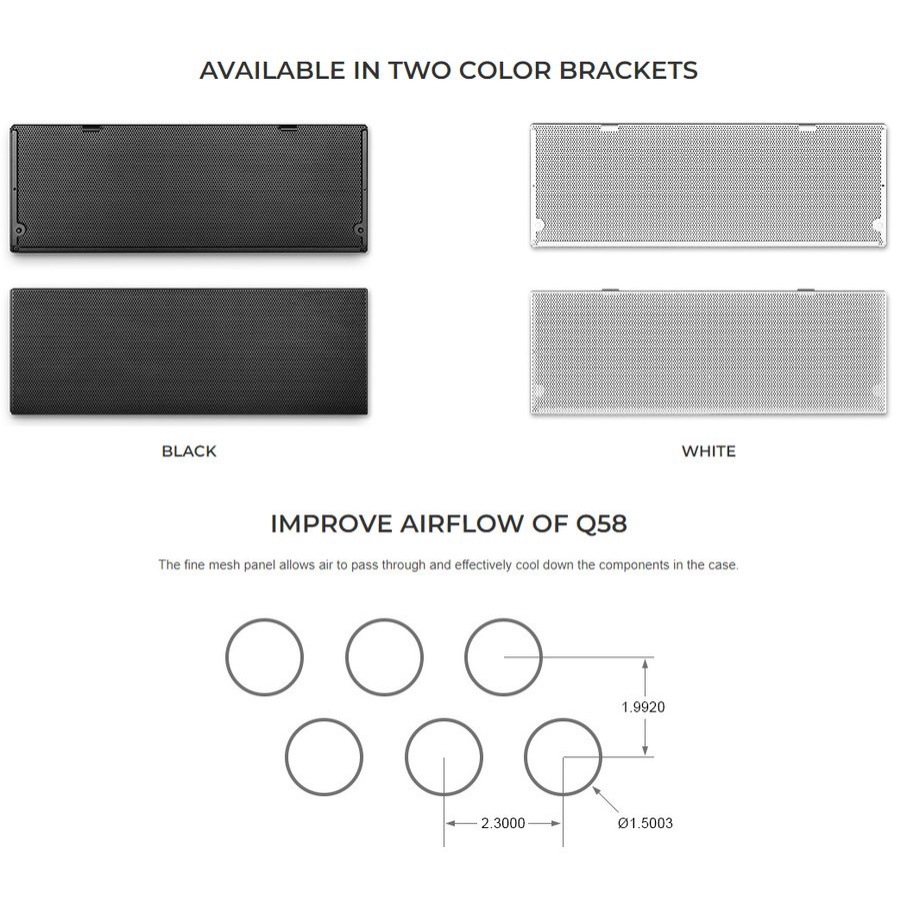 AVAILABLE IN TWO COLOR BRACKETS

BLACK

WHITE

IMPROVE AIRFLOW OF Q58

The fine mesh panel allows air to pass through and effectively cool down the components in the case.

1.9920

2.3000

Ø1.5003